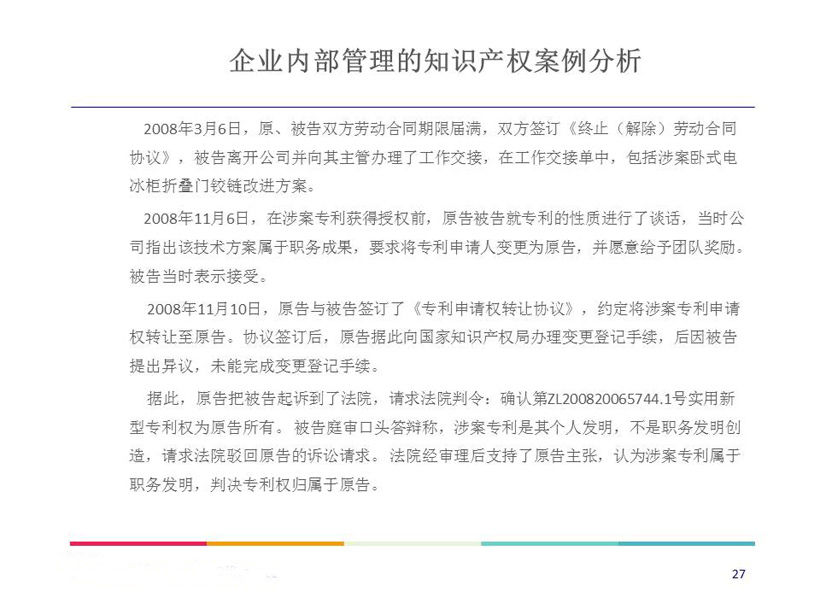 企业内部管理的知识产权案例分析

2008年3月6日，原、被告双方劳动合同期限届满，双方签订《终止（解除）劳动合同协议》，被告离开公司并向其主管办理了工作交接，在工作交接单中，包括涉案卧式电冰柜折叠门铰链改进方案。

2008年11月6日，在涉案专利获得授权前，原告被告就专利的性质进行了谈话，当时公司指出该技术方案属于职务成果，要求将专利申请人变更为原告，并愿意给予团队奖励。被告当时表示接受。

2008年11月10日，原告与被告签订了《专利申请权转让协议》，约定将涉案专利申请权转让至原告。协议签订后，原告据此向国家知识产权局办理变更登记手续，后因被告提出异议，未能完成变更登记手续。

据此，原告把被告起诉到了法院，请求法院判令：确认第ZL200820065744.1号实用新型专利权为原告所有。被告庭审口头答辩称，涉案专利是其个人发明，不是职务发明创造，请求法院驳回原告的诉讼请求。法院经审理后支持了原告主张，认为涉案专利属于职务发明，判决专利权归属于原告。

27